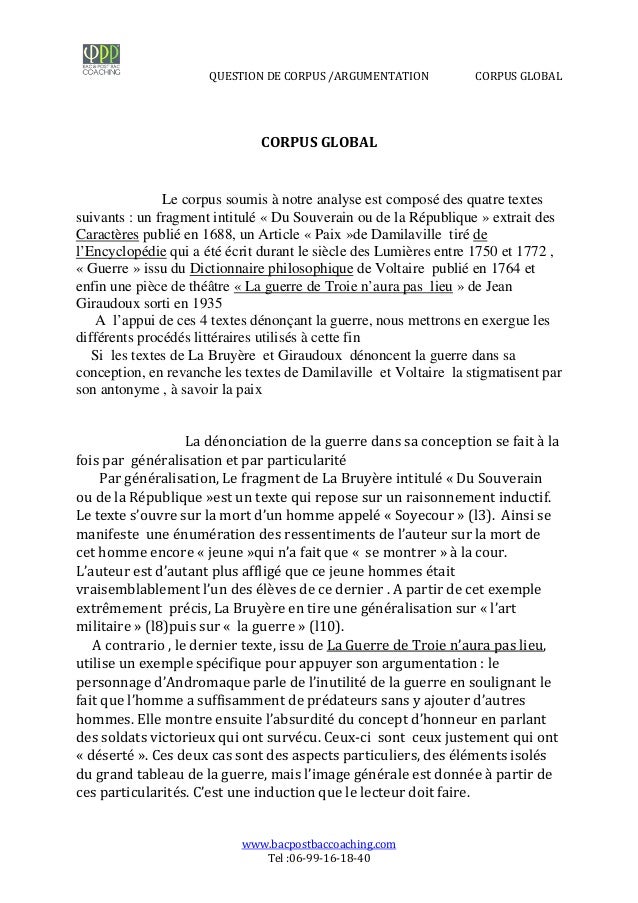 BAC POST BAC COACHING

QUESTION DE CORPUS /ARGUMENTATION CORPUS GLOBAL

CORPUS GLOBAL

Le corpus soumis à notre analyse est composé des quatre textes suivants : un fragment intitulé « Du Souverain ou de la République » extrait des Caractères publié en 1688, un Article « Paix »de Damilaville tiré de l'Encyclopédie qui a été écrit durant le siècle des Lumières entre 1750 et 1772 , « Guerre » issu du Dictionnaire philosophique de Voltaire publié en 1764 et enfin une pièce de théâtre « La guerre de Troie n'aura pas lieu » de Jean Giraudoux sorti en 1935

A l'appui de ces 4 textes dénonçant la guerre, nous mettrons en exergue les différents procédés littéraires utilisés à cette fin

Si les textes de La Bruyère et Giraudoux dénoncent la guerre dans sa conception, en revanche les textes de Damilaville et Voltaire la stigmatisent par son antonyme , à savoir la paix

La dénonciation de la guerre dans sa conception se fait à la fois par généralisation et par particularité

Par généralisation, Le fragment de La Bruyère intitulé « Du Souverain ou de la République »est un texte qui repose sur un raisonnement inductif. Le texte s'ouvre sur la mort d'un homme appelé « Soyecour » (l3). Ainsi se manifeste une énumération des ressentiments de l'auteur sur la mort de cet homme encore « jeune »qui n'a fait que « se montrer » à la cour. L'auteur est d'autant plus affligé que ce jeune hommes était vraisemblablement l'un des élèves de ce dernier . A partir de cet exemple extrêmement précis, La Bruyère en tire une généralisation sur « l'art militaire » (l8)puis sur « la guerre » (l10).

A contrario , le dernier texte, issu de La Guerre de Troie n'aura pas lieu, utilise un exemple spécifique pour appuyer son argumentation : le personnage d'Andromaque parle de l'inutilité de la guerre en soulignant le fait que l'homme a suffisamment de prédateurs sans y ajouter d'autres hommes. Elle montre ensuite l'absurdité du concept d'honneur en parlant des soldats victorieux qui ont survécu. Ceux-ci sont ceux justement qui ont « déserté ». Ces deux cas sont des aspects particuliers, des éléments isolés du grand tableau de la guerre, mais l'image générale est donnée à partir de ces particularités. C'est une induction que le lecteur doit faire.

www.bacpostbaccoaching.com
Tel :06-99-16-18-40